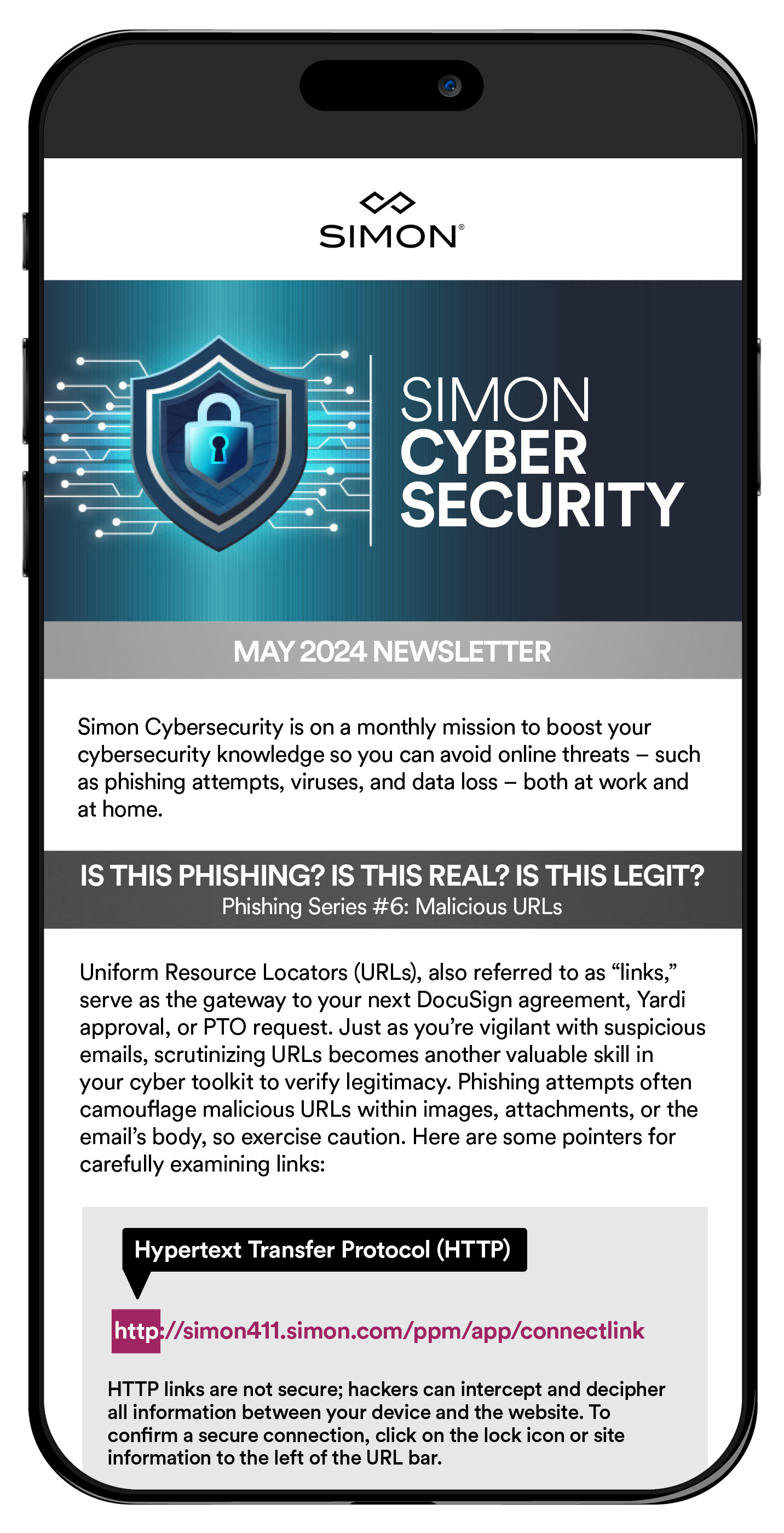 SIMON®

SIMON
CYBER
SECURITY

MAY 2024 NEWSLETTER

Simon Cybersecurity is on a monthly mission to boost your cybersecurity knowledge so you can avoid online threats – such as phishing attempts, viruses, and data loss – both at work and at home.

IS THIS PHISHING? IS THIS REAL? IS THIS LEGIT?
Phishing Series #6: Malicious URLs

Uniform Resource Locators (URLs), also referred to as "links," serve as the gateway to your next DocuSign agreement, Yardi approval, or PTO request. Just as you're vigilant with suspicious emails, scrutinizing URLs becomes another valuable skill in your cyber toolkit to verify legitimacy. Phishing attempts often camouflage malicious URLs within images, attachments, or the email's body, so exercise caution. Here are some pointers for carefully examining links:

Hypertext Transfer Protocol (HTTP)

http://simon411.simon.com/ppm/app/connectlink

HTTP links are not secure; hackers can intercept and decipher all information between your device and the website. To confirm a secure connection, click on the lock icon or site information to the left of the URL bar.